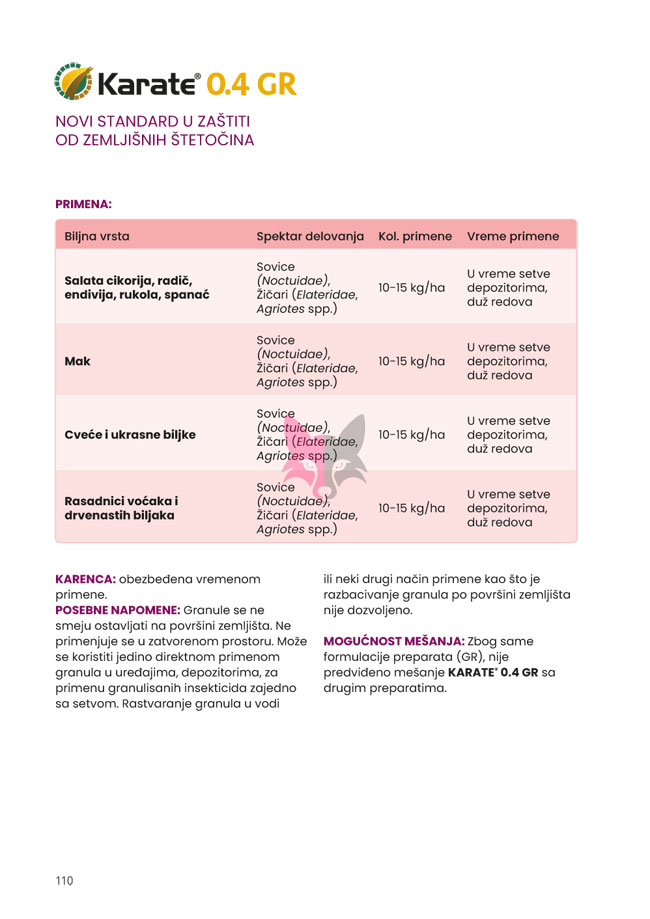 Karate® 0.4 GR

NOVI STANDARD U ZAŠTITI OD ZEMLJIŠNIH ŠTETOČINA

PRIMENA:

| Biljna vrsta | Spektar delovanja | Kol. primene | Vreme primene |
|---|---|---|---|
| Salata cikorija, radič, endivija, rukola, spanać | Sovice (Noctuidae), Žičari (Elateridae, Agriotes spp.) | 10-15 kg/ha | U vreme setve depozitorima, duž redova |
| Mak | Sovice (Noctuidae), Žičari (Elateridae, Agriotes spp.) | 10-15 kg/ha | U vreme setve depozitorima, duž redova |
| Cveće i ukrasne biljke | Sovice (Noctuidae), Žičari (Elateridae, Agriotes spp.) | 10-15 kg/ha | U vreme setve depozitorima, duž redova |
| Rasadnici voćaka i drvenastih biljaka | Sovice (Noctuidae), Žičari (Elateridae, Agriotes spp.) | 10-15 kg/ha | U vreme setve depozitorima, duž redova |

KARENCA: obezbeđena vremenom primene.
POSEBNE NAPOMENE: Granule se ne smeju ostavljati na površini zemljišta. Ne primenjuje se u zatvorenom prostoru. Može se koristiti jedino direktnom primenom granula u uređajima, depozitorima, za primenu granulisanih insekticida zajedno sa setvom. Rastvaranje granula u vodi ili neki drugi način primene kao što je razbacivanje granula po površini zemljišta nije dozvoljeno.

MOGUĆNOST MEŠANJA: Zbog same formulacije preparata (GR), nije predviđeno mešanje KARATE® 0.4 GR sa drugim preparatima.

110